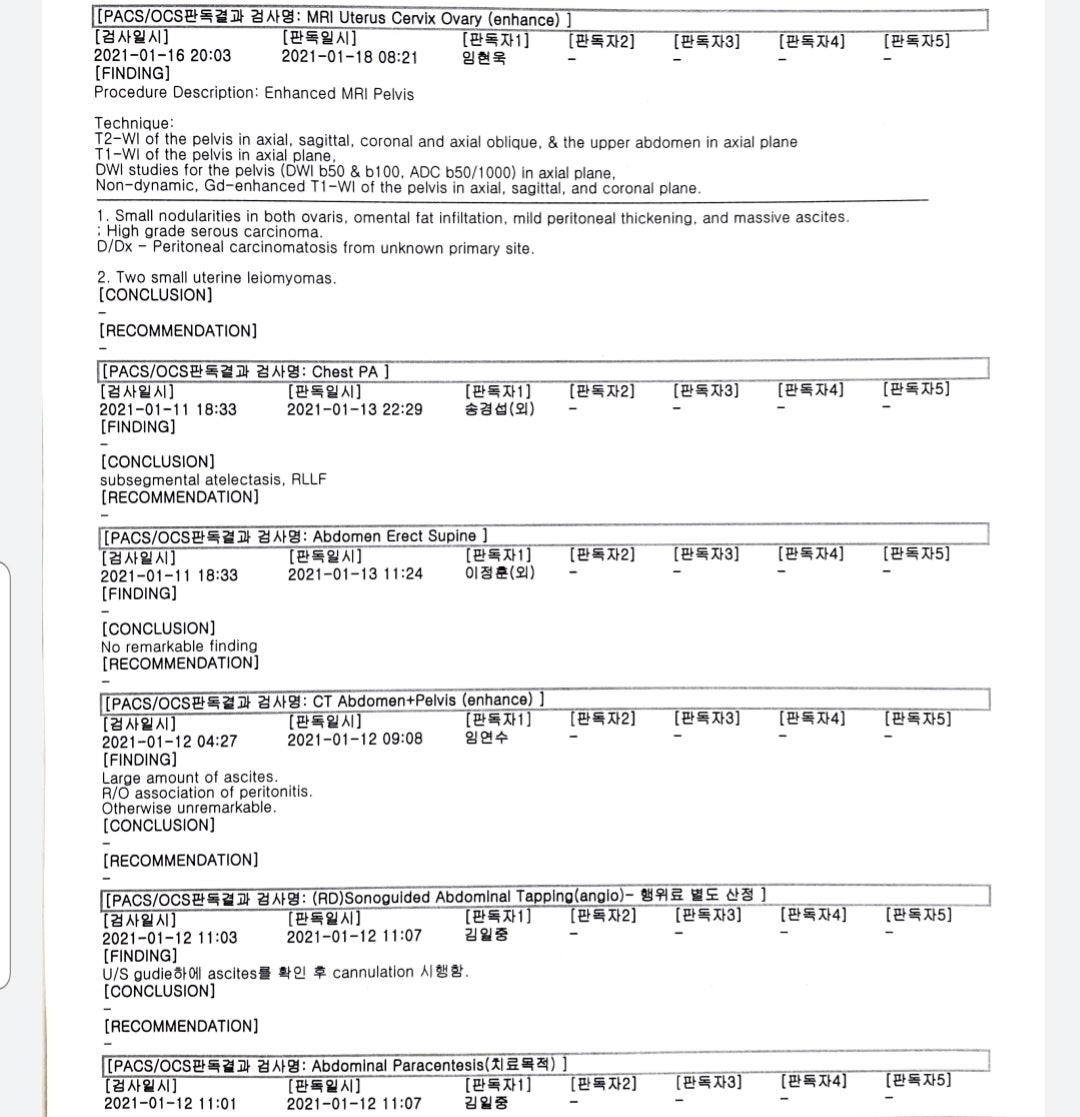 [PACS/OCS판독결과 검사명: MRI Uterus Cervix Ovary (enhance) ]

| [검사일시] | [판독일시] | [판독자1] | [판독자2] | [판독자3] | [판독자4] | [판독자5] |
|---|---|---|---|---|---|---|
| 2021-01-16 20:03 | 2021-01-18 08:21 | 임현욱 | - | - | - | - |

[FINDING]
Procedure Description: Enhanced MRI Pelvis

Technique:
T2-WI of the pelvis in axial, sagittal, coronal and axial oblique, & the upper abdomen in axial plane
T1-WI of the pelvis in axial plane,
DWI studies for the pelvis (DWI b50 & b100, ADC b50/1000) in axial plane,
Non-dynamic, Gd-enhanced T1-WI of the pelvis in axial, sagittal, and coronal plane.

1. Small nodularities in both ovaris, omental fat infiltation, mild peritoneal thickening, and massive ascites.
; High grade serous carcinoma.
D/Dx - Peritoneal carcinomatosis from unknown primary site.

2. Two small uterine leiomyomas.
[CONCLUSION]
-
[RECOMMENDATION]
-

[PACS/OCS판독결과 검사명: Chest PA ]

| [검사일시] | [판독일시] | [판독자1] | [판독자2] | [판독자3] | [판독자4] | [판독자5] |
|---|---|---|---|---|---|---|
| 2021-01-11 18:33 | 2021-01-13 22:29 | 송경섭(외) | - | - | - | - |

[FINDING]
-
[CONCLUSION]
subsegmental atelectasis, RLLF
[RECOMMENDATION]
-

[PACS/OCS판독결과 검사명: Abdomen Erect Supine ]

| [검사일시] | [판독일시] | [판독자1] | [판독자2] | [판독자3] | [판독자4] | [판독자5] |
|---|---|---|---|---|---|---|
| 2021-01-11 18:33 | 2021-01-13 11:24 | 이정훈(외) | - | - | - | - |

[FINDING]
-
[CONCLUSION]
No remarkable finding
[RECOMMENDATION]
-

[PACS/OCS판독결과 검사명: CT Abdomen+Pelvis (enhance) ]

| [검사일시] | [판독일시] | [판독자1] | [판독자2] | [판독자3] | [판독자4] | [판독자5] |
|---|---|---|---|---|---|---|
| 2021-01-12 04:27 | 2021-01-12 09:08 | 임연수 | - | - | - | - |

[FINDING]
Large amount of ascites.
R/O association of peritonitis.
Otherwise unremarkable.
[CONCLUSION]
-
[RECOMMENDATION]
-

[PACS/OCS판독결과 검사명: (RD)Sonoguided Abdominal Tapping(angio)- 행위료 별도 산정 ]

| [검사일시] | [판독일시] | [판독자1] | [판독자2] | [판독자3] | [판독자4] | [판독자5] |
|---|---|---|---|---|---|---|
| 2021-01-12 11:03 | 2021-01-12 11:07 | 김일중 | - | - | - | - |

[FINDING]
U/S gudie하에 ascites를 확인 후 cannulation 시행함.
[CONCLUSION]
-
[RECOMMENDATION]
-

[PACS/OCS판독결과 검사명: Abdominal Paracentesis(치료목적) ]

| [검사일시] | [판독일시] | [판독자1] | [판독자2] | [판독자3] | [판독자4] | [판독자5] |
|---|---|---|---|---|---|---|
| 2021-01-12 11:01 | 2021-01-12 11:07 | 김일중 | - | - | - | - |